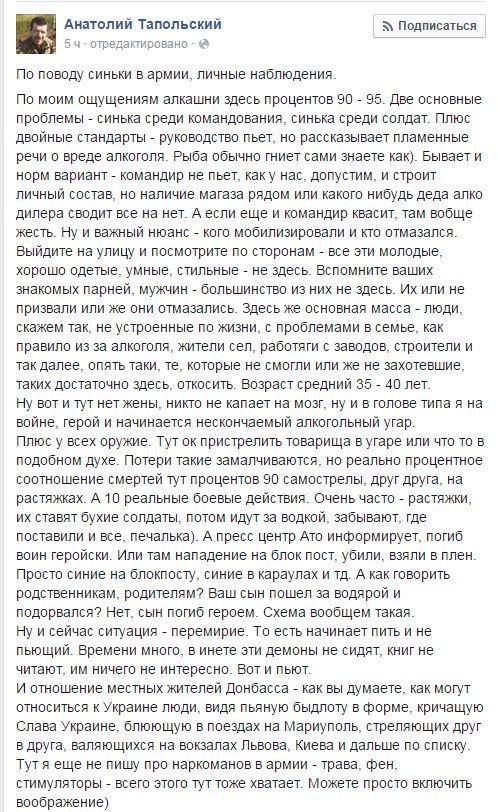 Анатолий Тапольский
5 ч · отредактировано ·

Подписаться

По поводу синьки в армии, личные наблюдения.

По моим ощущениям алкашни здесь процентов 90 - 95. Две основные проблемы - синька среди командования, синька среди солдат. Плюс двойные стандарты - руководство пьет, но рассказывает пламенные речи о вреде алкоголя. Рыба обычно гниет сами знаете как). Бывает и норм вариант - командир не пьет, как у нас, допустим, и строит личный состав, но наличие магаза рядом или какого нибудь деда алко дилера сводит все на нет. А если еще и командир квасит, там вобще жесть. Ну и важный нюанс - кого мобилизировали и кто отмазался. Выйдите на улицу и посмотрите по сторонам - все эти молодые, хорошо одетые, умные, стильные - не здесь. Вспомните ваших знакомых парней, мужчин - большинство из них не здесь. Их или не призвали или же они отмазались. Здесь же основная масса - люди, скажем так, не устроенные по жизни, с проблемами в семье, как правило из за алкоголя, жители сел, работяги с заводов, строители и так далее, опять таки, те, которые не смогли или же не захотевшие, таких достаточно здесь, откосить. Возраст средний 35 - 40 лет.
Ну вот и тут нет жены, никто не капает на мозг, ну и в голове типа я на войне, герой и начинается нескончаемый алкогольный угар.
Плюс у всех оружие. Тут ок пристрелить товарища в угаре или что то в подобном духе. Потери такие замалчиваются, но реально процентное соотношение смертей тут процентов 90 самострелы, друг друга, на растяжках. А 10 реальные боевые действия. Очень часто - растяжки, их ставят бухие солдаты, потом идут за водкой, забывают, где поставили и все, печалька). А пресс центр Ато информирует, погиб воин геройски. Или там нападение на блок пост, убили, взяли в плен. Просто синие на блокпосту, синие в караулах и тд. А как говорить родственникам, родителям? Ваш сын пошел за водярой и подорвался? Нет, сын погиб героем. Схема вообщем такая.
Ну и сейчас ситуация - перемирие. То есть начинает пить и не пьющий. Времени много, в инете эти демоны не сидят, книг не читают, им ничего не интересно. Вот и пьют.
И отношение местных жителей Донбасса - как вы думаете, как могут относиться к Украине люди, видя пьяную быдлоту в форме, кричащую Слава Украине, блюющую в поездах на Мариуполь, стреляющих друг в друга, валяющихся на вокзалах Львова, Киева и дальше по списку. Тут я еще не пишу про наркоманов в армии - трава, фен, стимуляторы - всего этого тут тоже хватает. Можете просто включить воображение)